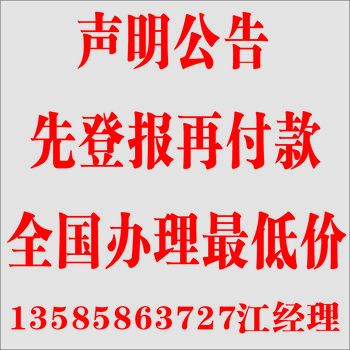 声明公告

先登报再付款

全国办理最低价

13585863727江经理